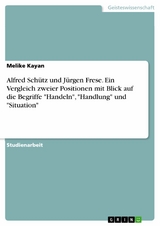 Geisteswissenschaft

Melike Kayan

Alfred Schütz und Jürgen Frese. Ein Vergleich zweier Positionen mit Blick auf die Begriffe "Handeln", "Handlung" und "Situation"

Studienarbeit

GRIN